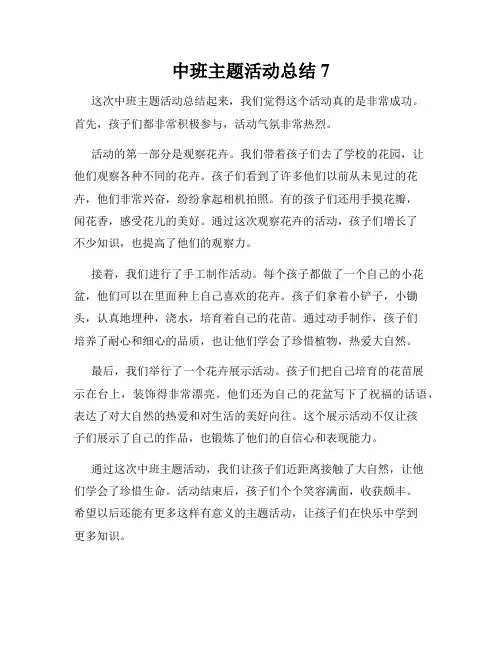 中班主题活动总结 7

这次中班主题活动总结起来，我们觉得这个活动真的是非常成功。首先，孩子们都非常积极参与，活动气氛非常热烈。

活动的第一部分是观察花卉。我们带着孩子们去了学校的花园，让他们观察各种不同的花卉。孩子们看到了许多他们以前从未见过的花卉，他们非常兴奋，纷纷拿起相机拍照。有的孩子们还用手摸花瓣，闻花香，感受花儿的美好。通过这次观察花卉的活动，孩子们增长了不少知识，也提高了他们的观察力。

接着，我们进行了手工制作活动。每个孩子都做了一个自己的小花盆，他们可以在里面种上自己喜欢的花卉。孩子们拿着小铲子，小锄头，认真地埋种，浇水，培育着自己的花苗。通过动手制作，孩子们培养了耐心和细心的品质，也让他们学会了珍惜植物，热爱大自然。

最后，我们举行了一个花卉展示活动。孩子们把自己培育的花苗展示在台上，装饰得非常漂亮。他们还为自己的花盆写下了祝福的话语，表达了对大自然的热爱和对生活的美好向往。这个展示活动不仅让孩子们展示了自己的作品，也锻炼了他们的自信心和表现能力。

通过这次中班主题活动，我们让孩子们近距离接触了大自然，让他们学会了珍惜生命。活动结束后，孩子们个个笑容满面，收获颇丰。希望以后还能有更多这样有意义的主题活动，让孩子们在快乐中学到更多知识。